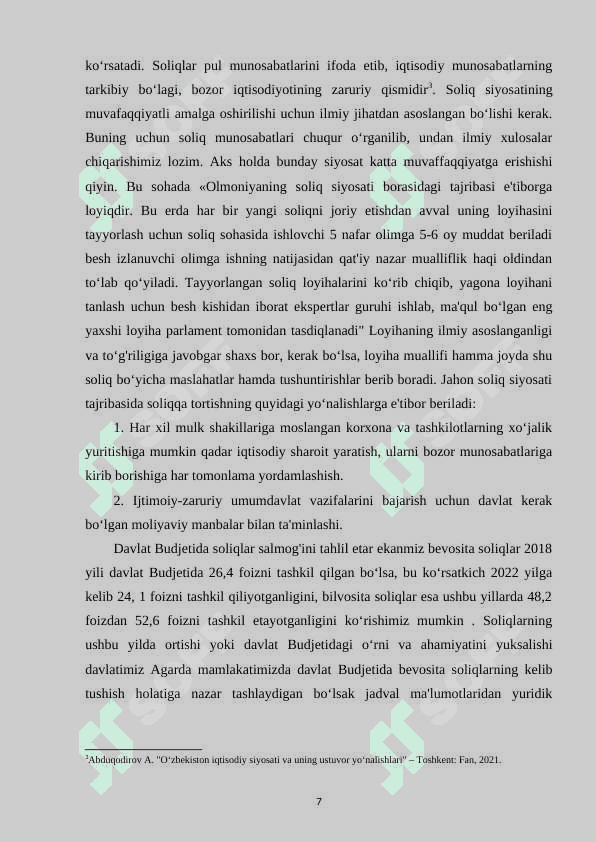 ko‘rsatadi. Soliqlar pul munosabatlarini ifoda etib, iqtisodiy munosabatlarning tarkibiy bo‘lagi, bozor iqtisodiyotining zaruriy qismidir$^3$. Soliq siyosatining muvafaqqiyatli amalga oshirilishi uchun ilmiy jihatdan asoslangan bo‘lishi kerak. Buning uchun soliq munosabatlari chuqur o‘rganilib, undan ilmiy xulosalar chiqarishimiz lozim. Aks holda bunday siyosat katta muvaffaqqiyatga erishishi qiyin. Bu sohada «Olmoniyaning soliq siyosati borasidagi tajribasi e'tiborga loyiqdir. Bu erda har bir yangi soliqni joriy etishdan avval uning loyihasini tayyorlash uchun soliq sohasida ishlovchi 5 nafar olimga 5-6 oy muddat beriladi besh izlanuvchi olimga ishning natijasidan qat'iy nazar mualliflik haqi oldindan to‘lab qo‘yiladi. Tayyorlangan soliq loyihalarini ko‘rib chiqib, yagona loyihani tanlash uchun besh kishidan iborat ekspertlar guruhi ishlab, ma'qul bo‘lgan eng yaxshi loyiha parlament tomonidan tasdiqlanadi" Loyihaning ilmiy asoslanganligi va to‘g'riligiga javobgar shaxs bor, kerak bo‘lsa, loyiha muallifi hamma joyda shu soliq bo‘yicha maslahatlar hamda tushuntirishlar berib boradi. Jahon soliq siyosati tajribasida soliqqa tortishning quyidagi yo‘nalishlarga e'tibor beriladi:

1. Har xil mulk shakillariga moslangan korxona va tashkilotlarning xo‘jalik yuritishiga mumkin qadar iqtisodiy sharoit yaratish, ularni bozor munosabatlariga kirib borishiga har tomonlama yordamlashish.

2. Ijtimoiy-zaruriy umumdavlat vazifalarini bajarish uchun davlat kerak bo‘lgan moliyaviy manbalar bilan ta'minlashi.

Davlat Budjetida soliqlar salmog'ini tahlil etar ekanmiz bevosita soliqlar 2018 yili davlat Budjetida 26,4 foizni tashkil qilgan bo‘lsa, bu ko‘rsatkich 2022 yilga kelib 24, 1 foizni tashkil qiliyotganligini, bilvosita soliqlar esa ushbu yillarda 48,2 foizdan 52,6 foizni tashkil etayotganligini ko‘rishimiz mumkin . Soliqlarning ushbu yilda ortishi yoki davlat Budjetidagi o‘rni va ahamiyatini yuksalishi davlatimiz Agarda mamlakatimizda davlat Budjetida bevosita soliqlarning kelib tushish holatiga nazar tashlaydigan bo‘lsak jadval ma'lumotlaridan yuridik

$^3$Abduqodirov A. "O‘zbekiston iqtisodiy siyosati va uning ustuvor yo‘nalishlari" – Toshkent: Fan, 2021.

7